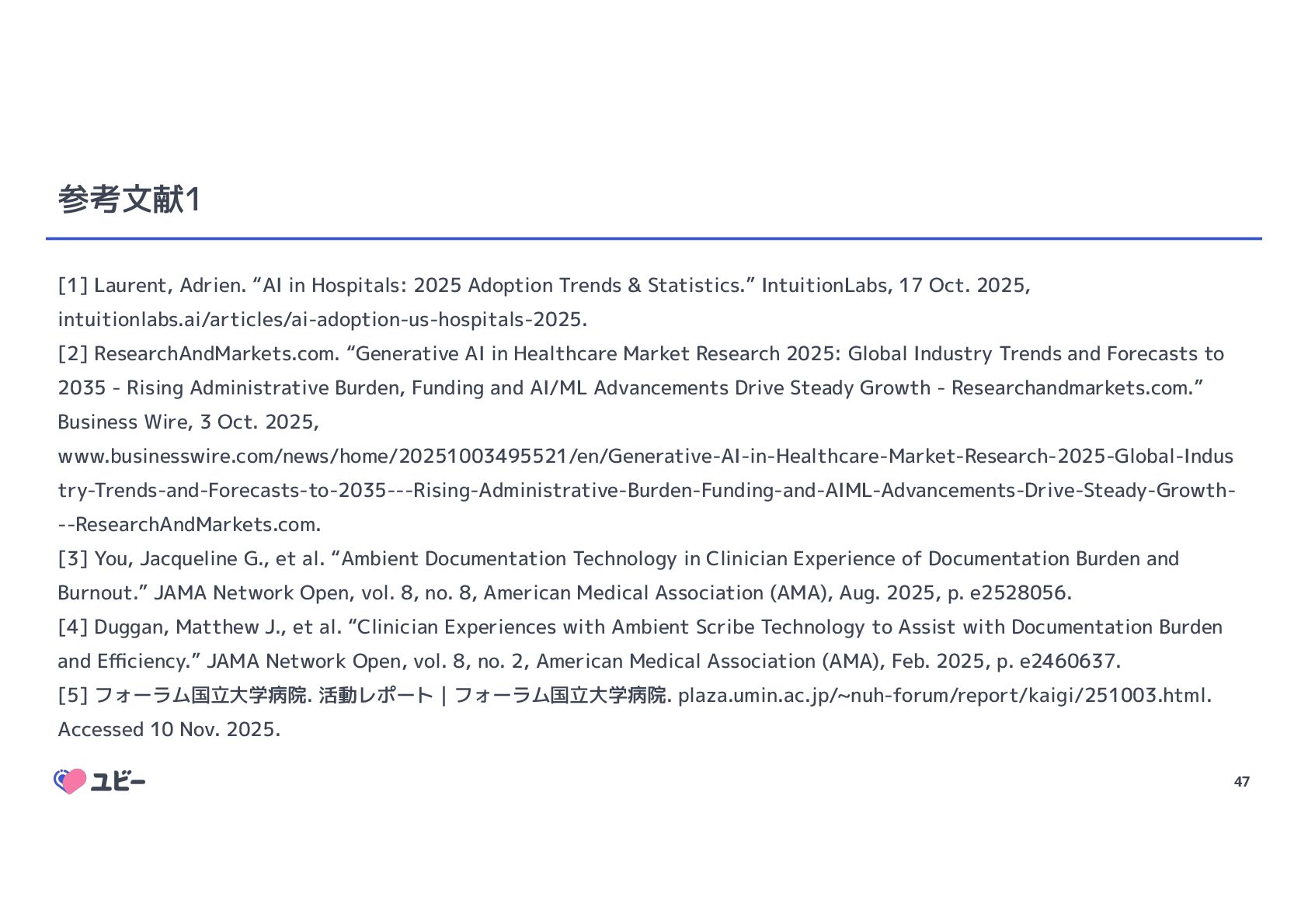 参考文献1

[1] Laurent, Adrien. “AI in Hospitals: 2025 Adoption Trends & Statistics.” IntuitionLabs, 17 Oct. 2025, intuitionlabs.ai/articles/ai-adoption-us-hospitals-2025.
[2] ResearchAndMarkets.com. “Generative AI in Healthcare Market Research 2025: Global Industry Trends and Forecasts to 2035 - Rising Administrative Burden, Funding and AI/ML Advancements Drive Steady Growth - Researchandmarkets.com.” Business Wire, 3 Oct. 2025, www.businesswire.com/news/home/20251003495521/en/Generative-AI-in-Healthcare-Market-Research-2025-Global-Industry-Trends-and-Forecasts-to-2035---Rising-Administrative-Burden-Funding-and-AIML-Advancements-Drive-Steady-Growth---ResearchAndMarkets.com.
[3] You, Jacqueline G., et al. “Ambient Documentation Technology in Clinician Experience of Documentation Burden and Burnout.” JAMA Network Open, vol. 8, no. 8, American Medical Association (AMA), Aug. 2025, p. e2528056.
[4] Duggan, Matthew J., et al. “Clinician Experiences with Ambient Scribe Technology to Assist with Documentation Burden and Efficiency.” JAMA Network Open, vol. 8, no. 2, American Medical Association (AMA), Feb. 2025, p. e2460637.
[5] フォーラム国立大学病院. 活動レポート | フォーラム国立大学病院. plaza.umin.ac.jp/~nuh-forum/report/kaigi/251003.html. Accessed 10 Nov. 2025.

ユビー

47